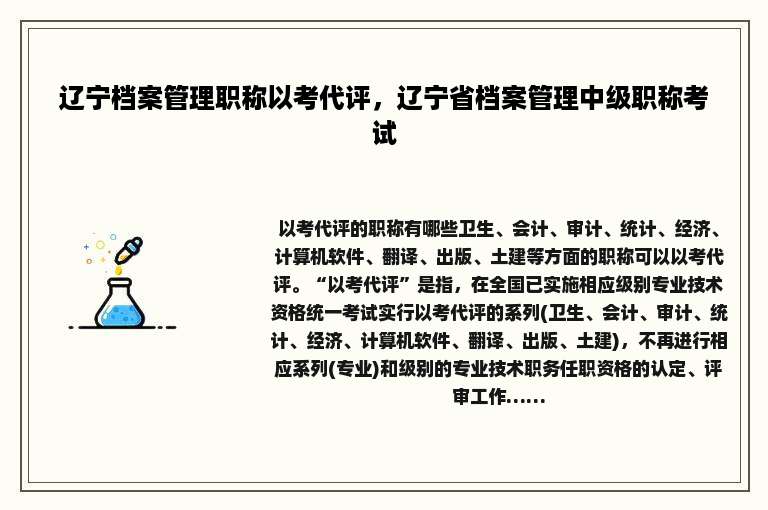 辽宁档案管理职称以考代评，辽宁省档案管理中级职称考试

以考代评的职称有哪些卫生、会计、审计、统计、经济、计算机软件、翻译、出版、土建等方面的职称可以以考代评。“以考代评”是指，在全国已实施相应级别专业技术资格统一考试实行以考代评的系列(卫生、会计、审计、统计、经济、计算机软件、翻译、出版、土建)，不再进行相应系列(专业)和级别的专业技术职务任职资格的认定、评审工作……